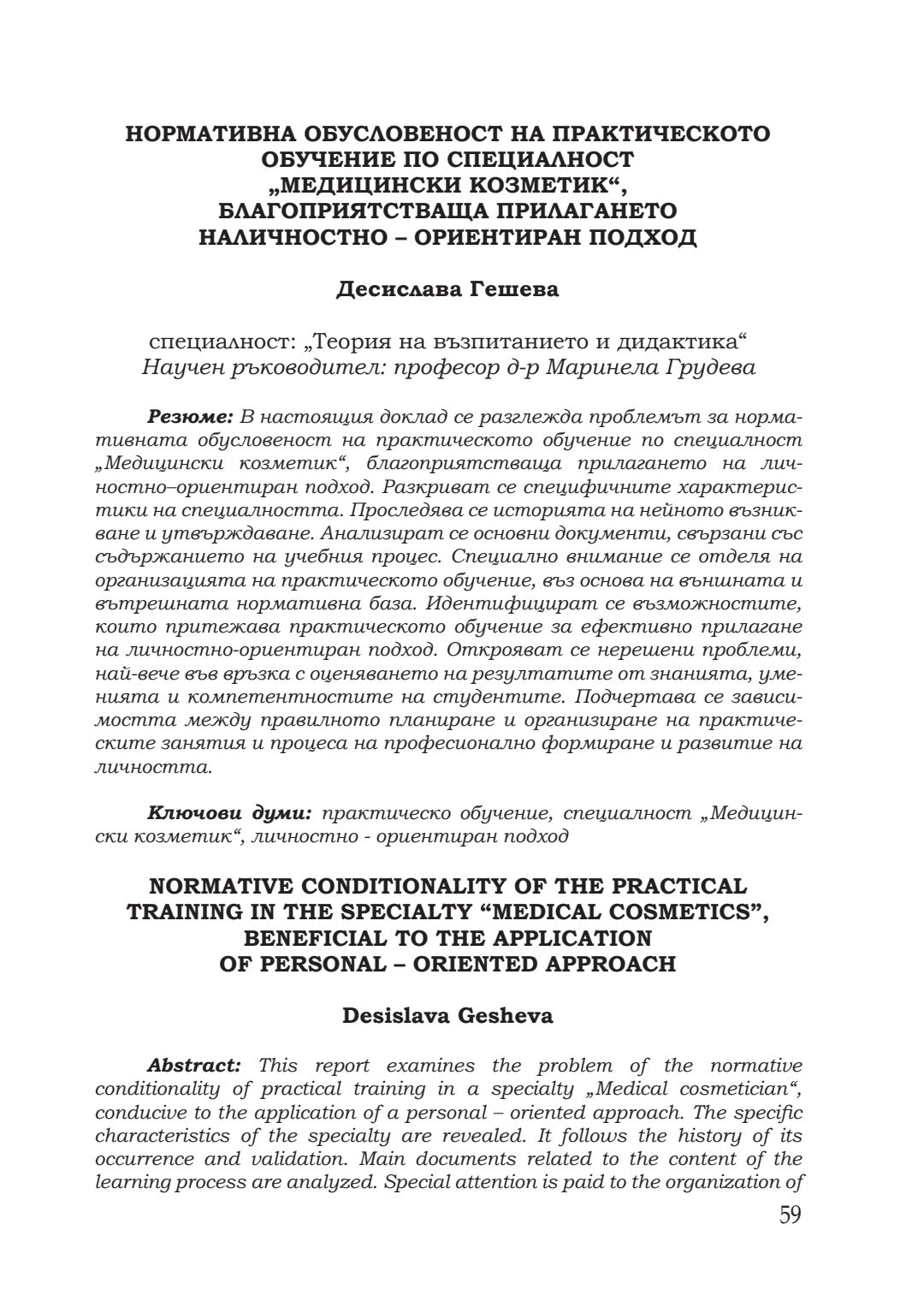 НОРМАТИВНА ОБУСЛОВЕНОСТ НА ПРАКТИЧЕСКОТО ОБУЧЕНИЕ ПО СПЕЦИАЛНОСТ „МЕДИЦИНСКИ КОЗМЕТИК“, БЛАГОПРИЯТСТВАЩА ПРИЛАГАНЕТО НАЛИЧНОСТНО – ОРИЕНТИРАН ПОДХОД

Десислава Гешева

специалност: „Теория на възпитанието и дидактика“
Научен ръководител: професор д-р Маринела Грудева

Резюме: В настоящия доклад се разглежда проблемът за нормативната обусловеност на практическото обучение по специалност „Медицински козметик“, благоприятстваща прилагането на личностно–ориентиран подход. Разкриват се специфичните характеристики на специалността. Проследява се историята на нейното възникване и утвърждаване. Анализират се основни документи, свързани със съдържанието на учебния процес. Специално внимание се отделя на организацията на практическото обучение, въз основа на външната и вътрешната нормативна база. Идентифицират се възможностите, които притежава практическото обучение за ефективно прилагане на личностно-ориентиран подход. Открояват се нерешени проблеми, най-вече във връзка с оценяването на резултатите от знанията, уменията и компетентностите на студентите. Подчертава се зависимостта между правилното планиране и организиране на практическите занятия и процеса на професионално формиране и развитие на личността.

Ключови думи: практическо обучение, специалност „Медицински козметик“, личностно - ориентиран подход

NORMATIVE CONDITIONALITY OF THE PRACTICAL TRAINING IN THE SPECIALTY “MEDICAL COSMETICS”, BENEFICIAL TO THE APPLICATION OF PERSONAL – ORIENTED APPROACH

Desislava Gesheva

Abstract: This report examines the problem of the normative conditionality of practical training in a specialty „Medical cosmetician“, conducive to the application of a personal – oriented approach. The specific characteristics of the specialty are revealed. It follows the history of its occurrence and validation. Main documents related to the content of the learning process are analyzed. Special attention is paid to the organization of

59